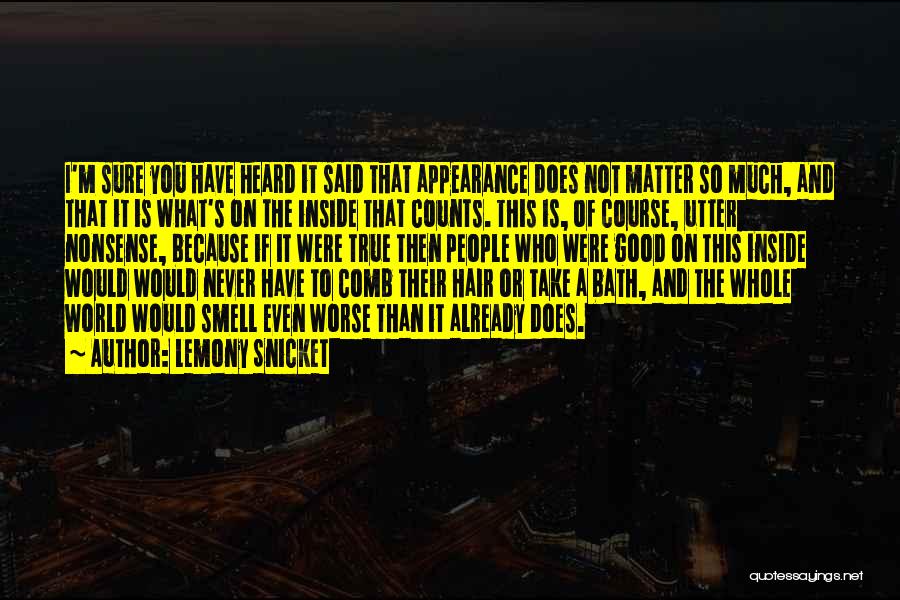 I'M SURE YOU HAVE HEARD IT SAID THAT APPEARANCE DOES NOT MATTER SO MUCH, AND THAT IT IS WHAT'S ON THE INSIDE THAT COUNTS. THIS IS, OF COURSE, UTTER NONSENSE, BECAUSE IF IT WERE TRUE THEN PEOPLE WHO WERE GOOD ON THIS INSIDE WOULD WOULD NEVER HAVE TO COMB THEIR HAIR OR TAKE A BATH, AND THE WHOLE WORLD WOULD SMELL EVEN WORSE THAN IT ALREADY DOES.

~ AUTHOR: LEMONY SNICKET

quotessayings.net